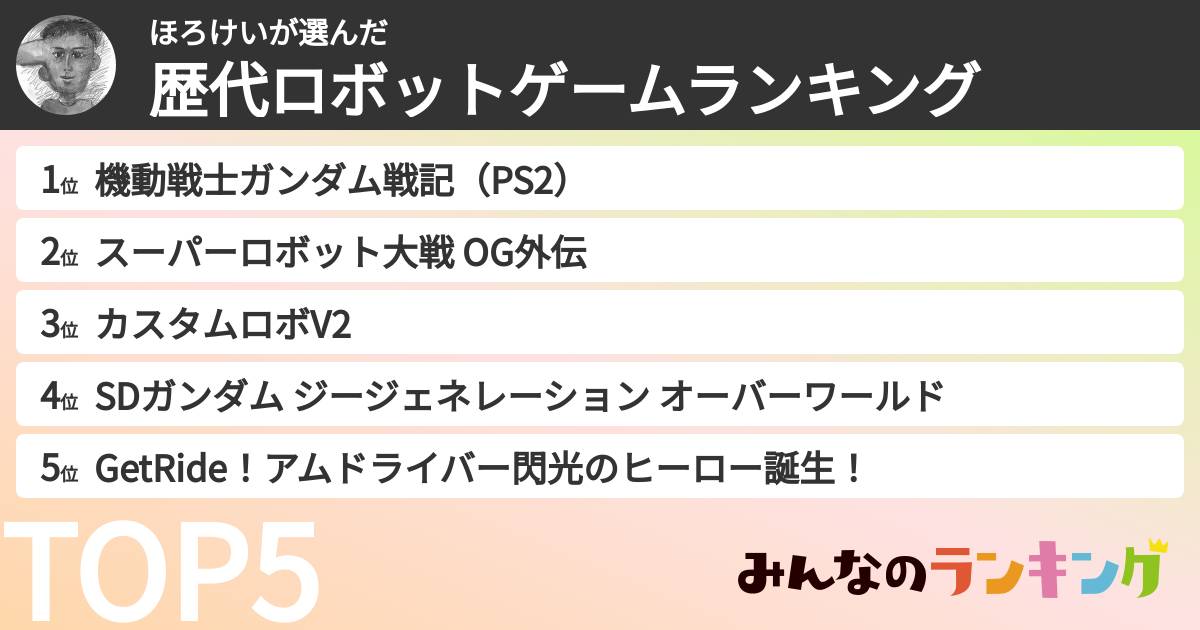 ほろけいが選んだ
歴代ロボットゲームランキング

1位 機動戦士ガンダム戦記（PS2）

2位 スーパーロボット大戦 OG外伝

3位 カスタムロボV2

4位 SDガンダム ジージェネレーション オーバーワールド

5位 GetRide！アムドライバー閃光のヒーロー誕生！

TOP5

みんなのランキング